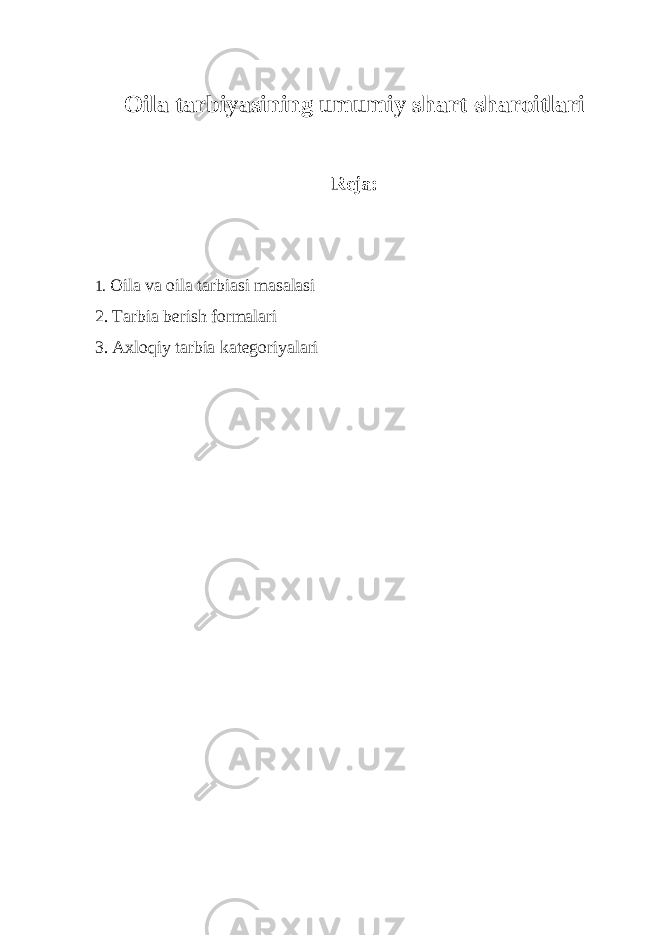 ARXIV.UZ

Oila tarbiyasining umumiy shart sharoitlari

Reja:

ARXIV.UZ

1. Oila va oila tarbiasi masalasi
2. Tarbia berish formalari
3. Axloqiy tarbia kategoriyalari

ARXIV.UZ

ARXIV.UZ

ARXIV.UZ

ARXIV.UZ